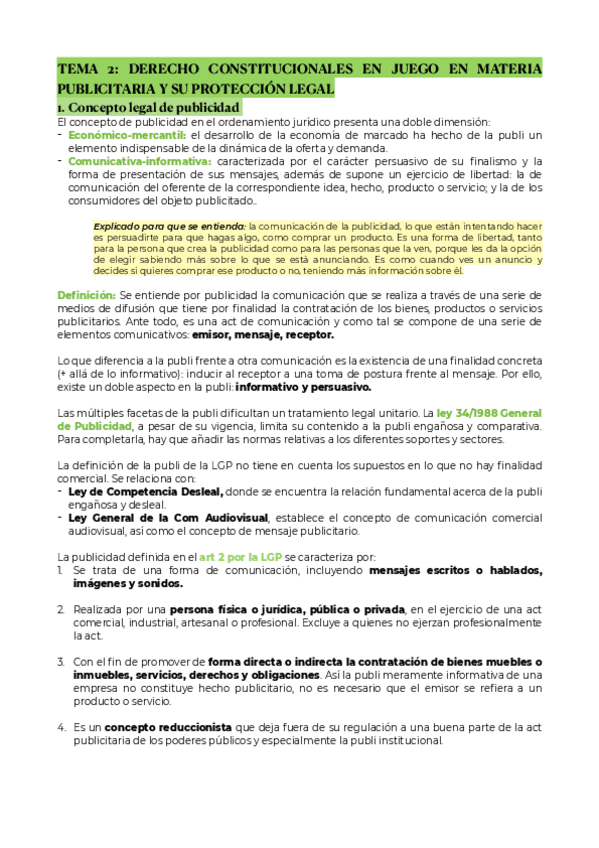 TEMA 2: DERECHO CONSTITUCIONALES EN JUEGO EN MATERIA PUBLICITARIA Y SU PROTECCIÓN LEGAL

1. Concepto legal de publicidad

El concepto de publicidad en el ordenamiento jurídico presenta una doble dimensión:

- Económico-mercantil: el desarrollo de la economía de marcado ha hecho de la publi un elemento indispensable de la dinámica de la oferta y demanda.
- Comunicativa-informativa: caracterizada por el carácter persuasivo de su finalismo y la forma de presentación de sus mensajes, además de supone un ejercicio de libertad: la de comunicación del oferente de la correspondiente idea, hecho, producto o servicio; y la de los consumidores del objeto publicitado..

Explicado para que se entienda: la comunicación de la publicidad, lo que están intentando hacer es persuadirte para que hagas algo, como comprar un producto. Es una forma de libertad, tanto para la persona que crea la publicidad como para las personas que la ven, porque les da la opción de elegir sabiendo más sobre lo que se está anunciando. Es como cuando ves un anuncio y decides si quieres comprar ese producto o no, teniendo más información sobre él.

Definición: Se entiende por publicidad la comunicación que se realiza a través de una serie de medios de difusión que tiene por finalidad la contratación de los bienes, productos o servicios publicitarios. Ante todo, es una act de comunicación y como tal se compone de una serie de elementos comunicativos: emisor, mensaje, receptor.

Lo que diferencia a la publi frente a otra comunicación es la existencia de una finalidad concreta (+ allá de lo informativo): inducir al receptor a una toma de postura frente al mensaje. Por ello, existe un doble aspecto en la publi: informativo y persuasivo.

Las múltiples facetas de la publi dificultan un tratamiento legal unitario. La ley 34/1988 General de Publicidad, a pesar de su vigencia, limita su contenido a la publi engañosa y comparativa. Para completarla, hay que añadir las normas relativas a los diferentes soportes y sectores.

La definición de la publi de la LGP no tiene en cuenta los supuestos en lo que no hay finalidad comercial. Se relaciona con:

- Ley de Competencia Desleal, donde se encuentra la relación fundamental acerca de la publi engañosa y desleal.
- Ley General de la Com Audiovisual, establece el concepto de comunicación comercial audiovisual, así como el concepto de mensaje publicitario.

La publicidad definida en el art 2 por la LGP se caracteriza por:

1. Se trata de una forma de comunicación, incluyendo mensajes escritos o hablados, imágenes y sonidos.

2. Realizada por una persona física o jurídica, pública o privada, en el ejercicio de una act comercial, industrial, artesanal o profesional. Excluye a quienes no ejerzan profesionalmente la act.

3. Con el fin de promover de forma directa o indirecta la contratación de bienes muebles o inmuebles, servicios, derechos y obligaciones. Así la publi meramente informativa de una empresa no constituye hecho publicitario, no es necesario que el emisor se refiera a un producto o servicio.

4. Es un concepto reduccionista que deja fuera de su regulación a una buena parte de la act publicitaria de los poderes públicos y especialmente la publi institucional.